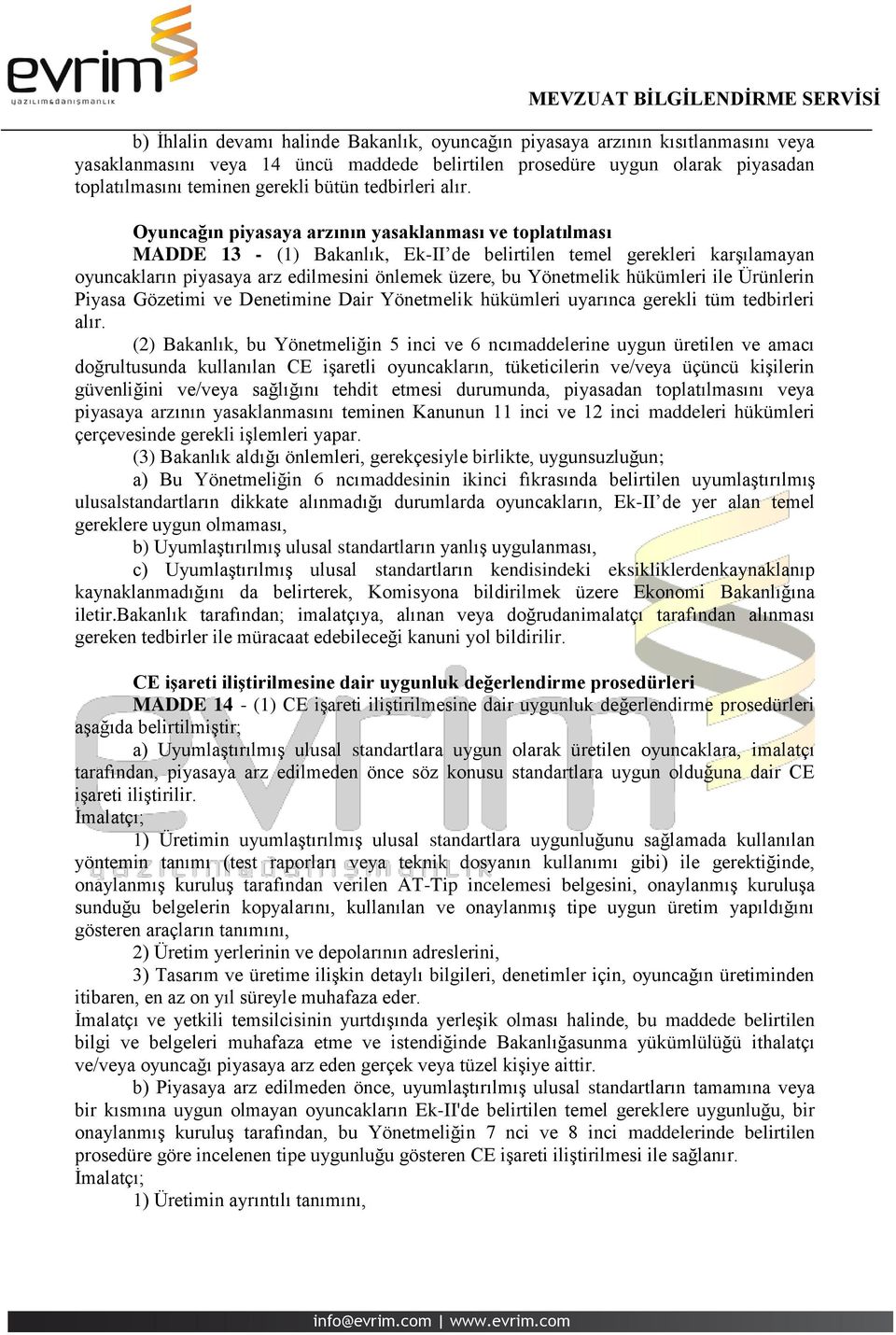 evrim
yazılım&danışmanlık

MEVZUAT BİLGİLENDİRME SERVİSİ

b) İhlalin devamı halinde Bakanlık, oyuncağın piyasaya arzının kısıtlanmasını veya yasaklanmasını veya 14 üncü maddede belirtilen prosedüre uygun olarak piyasadan toplatılmasını teminen gerekli bütün tedbirleri alır.

Oyuncağın piyasaya arzının yasaklanması ve toplatılması
MADDE 13 - (1) Bakanlık, Ek-II'de belirtilen temel gerekleri karşılamayan oyuncakların piyasaya arz edilmesini önlemek üzere, bu Yönetmelik hükümleri ile Ürünlerin Piyasa Gözetimi ve Denetimine Dair Yönetmelik hükümleri uyarınca gerekli tüm tedbirleri alır.
(2) Bakanlık, bu Yönetmeliğin 5 inci ve 6 ncımaddelerine uygun üretilen ve amacı doğrultusunda kullanılan CE işaretli oyuncakların, tüketicilerin ve/veya üçüncü kişilerin güvenliğini ve/veya sağlığını tehdit etmesi durumunda, piyasadan toplatılmasını veya piyasaya arzının yasaklanmasını teminen Kanunun 11 inci ve 12 inci maddeleri hükümleri çerçevesinde gerekli işlemleri yapar.
(3) Bakanlık aldığı önlemleri, gerekçesiyle birlikte, uygunsuzluğun;
a) Bu Yönetmeliğin 6 ncımaddesinin ikinci fıkrasında belirtilen uyumlaştırılmış ulusalstandartların dikkate alınmadığı durumlarda oyuncakların, Ek-II'de yer alan temel gereklere uygun olmaması,
b) Uyumlaştırılmış ulusal standartların yanlış uygulanması,
c) Uyumlaştırılmış ulusal standartların kendisindeki eksikliklerdenkaynaklanıp kaynaklanmadığını da belirterek, Komisyona bildirilmek üzere Ekonomi Bakanlığına iletir.Bakanlık tarafından; imalatçıya, alınan veya doğrudanimalatçı tarafından alınması gereken tedbirler ile müracaat edebileceği kanuni yol bildirilir.

CE işareti iliştirilmesine dair uygunluk değerlendirme prosedürleri
MADDE 14 - (1) CE işareti iliştirilmesine dair uygunluk değerlendirme prosedürleri aşağıda belirtilmiştir;
a) Uyumlaştırılmış ulusal standartlara uygun olarak üretilen oyuncaklara, imalatçı tarafından, piyasaya arz edilmeden önce söz konusu standartlara uygun olduğuna dair CE işareti iliştirilir.
İmalatçı;
1) Üretimin uyumlaştırılmış ulusal standartlara uygunluğunu sağlamada kullanılan yöntemin tanımı (test raporları veya teknik dosyanın kullanımı gibi) ile gerektiğinde, onaylanmış kuruluş tarafından verilen AT-Tip incelemesi belgesini, onaylanmış kuruluşa sunduğu belgelerin kopyalarını, kullanılan ve onaylanmış tipe uygun üretim yapıldığını gösteren araçların tanımını,
2) Üretim yerlerinin ve depolarının adreslerini,
3) Tasarım ve üretime ilişkin detaylı bilgileri, denetimler için, oyuncağın üretiminden itibaren, en az on yıl süreyle muhafaza eder.
İmalatçı ve yetkili temsilcisinin yurtdışında yerleşik olması halinde, bu maddede belirtilen bilgi ve belgeleri muhafaza etme ve istendiğinde Bakanlığasunma yükümlülüğü ithalatçı ve/veya oyuncağı piyasaya arz eden gerçek veya tüzel kişiye aittir.
b) Piyasaya arz edilmeden önce, uyumlaştırılmış ulusal standartların tamamına veya bir kısmına uygun olmayan oyuncakların Ek-II'de belirtilen temel gereklere uygunluğu, bir onaylanmış kuruluş tarafından, bu Yönetmeliğin 7 nci ve 8 inci maddelerinde belirtilen prosedüre göre incelenen tipe uygunluğu gösteren CE işareti iliştirilmesi ile sağlanır.
İmalatçı;
1) Üretimin ayrıntılı tanımını,

info@evrim.com | www.evrim.com